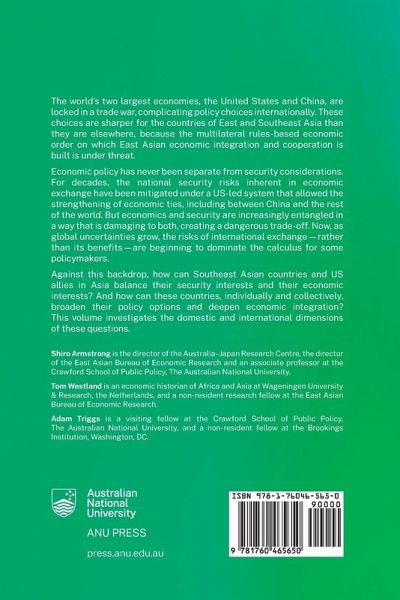 The world's two largest economies, the United States and China, are locked in a trade war, complicating policy choices internationally. These choices are sharper for the countries of East and Southeast Asia than they are elsewhere, because the multilateral rules-based economic order on which East Asian economic integration and cooperation is built is under threat.

Economic policy has never been separate from security considerations. For decades, the national security risks inherent in economic exchange have been mitigated under a US-led system that allowed the strengthening of economic ties, including between China and the rest of the world. But economics and security are increasingly entangled in a way that is damaging to both, creating a dangerous trade-off. Now, as global uncertainties grow, the risks of international exchange—rather than its benefits—are beginning to dominate the calculus for some policymakers.

Against this backdrop, how can Southeast Asian countries and US allies in Asia balance their security interests and their economic interests? And how can these countries, individually and collectively, broaden their policy options and deepen economic integration? This volume investigates the domestic and international dimensions of these questions.

Shiro Armstrong is the director of the Australia–Japan Research Centre, the director of the East Asian Bureau of Economic Research and an associate professor at the Crawford School of Public Policy, The Australian National University.

Tom Westland is an economic historian of Africa and Asia at Wageningen University & Research, the Netherlands, and a non-resident research fellow at the East Asian Bureau of Economic Research.

Adam Triggs is a visiting fellow at the Crawford School of Public Policy, The Australian National University, and a non-resident fellow at the Brookings Institution, Washington, DC.

Australian National University

ANU PRESS

press.anu.edu.au

ISBN 978-1-76046-565-0

90000

9 781760 465650